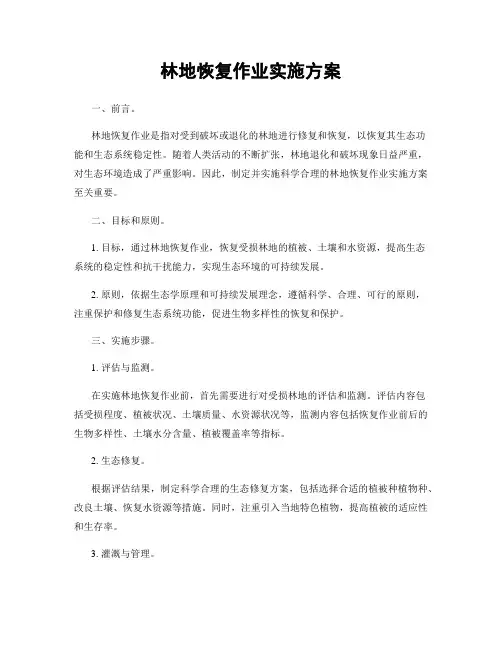 林地恢复作业实施方案

一、前言。

林地恢复作业是指对受到破坏或退化的林地进行修复和恢复，以恢复其生态功能和生态系统稳定性。随着人类活动的不断扩张，林地退化和破坏现象日益严重，对生态环境造成了严重影响。因此，制定并实施科学合理的林地恢复作业实施方案至关重要。

二、目标和原则。

1. 目标，通过林地恢复作业，恢复受损林地的植被、土壤和水资源，提高生态系统的稳定性和抗干扰能力，实现生态环境的可持续发展。

2. 原则，依据生态学原理和可持续发展理念，遵循科学、合理、可行的原则，注重保护和修复生态系统功能，促进生物多样性的恢复和保护。

三、实施步骤。

1. 评估与监测。

在实施林地恢复作业前，首先需要进行对受损林地的评估和监测。评估内容包括受损程度、植被状况、土壤质量、水资源状况等，监测内容包括恢复作业前后的生物多样性、土壤水分含量、植被覆盖率等指标。

2. 生态修复。

根据评估结果，制定科学合理的生态修复方案，包括选择合适的植被种植物种、改良土壤、恢复水资源等措施。同时，注重引入当地特色植物，提高植被的适应性和生存率。

3. 灌溉与管理。